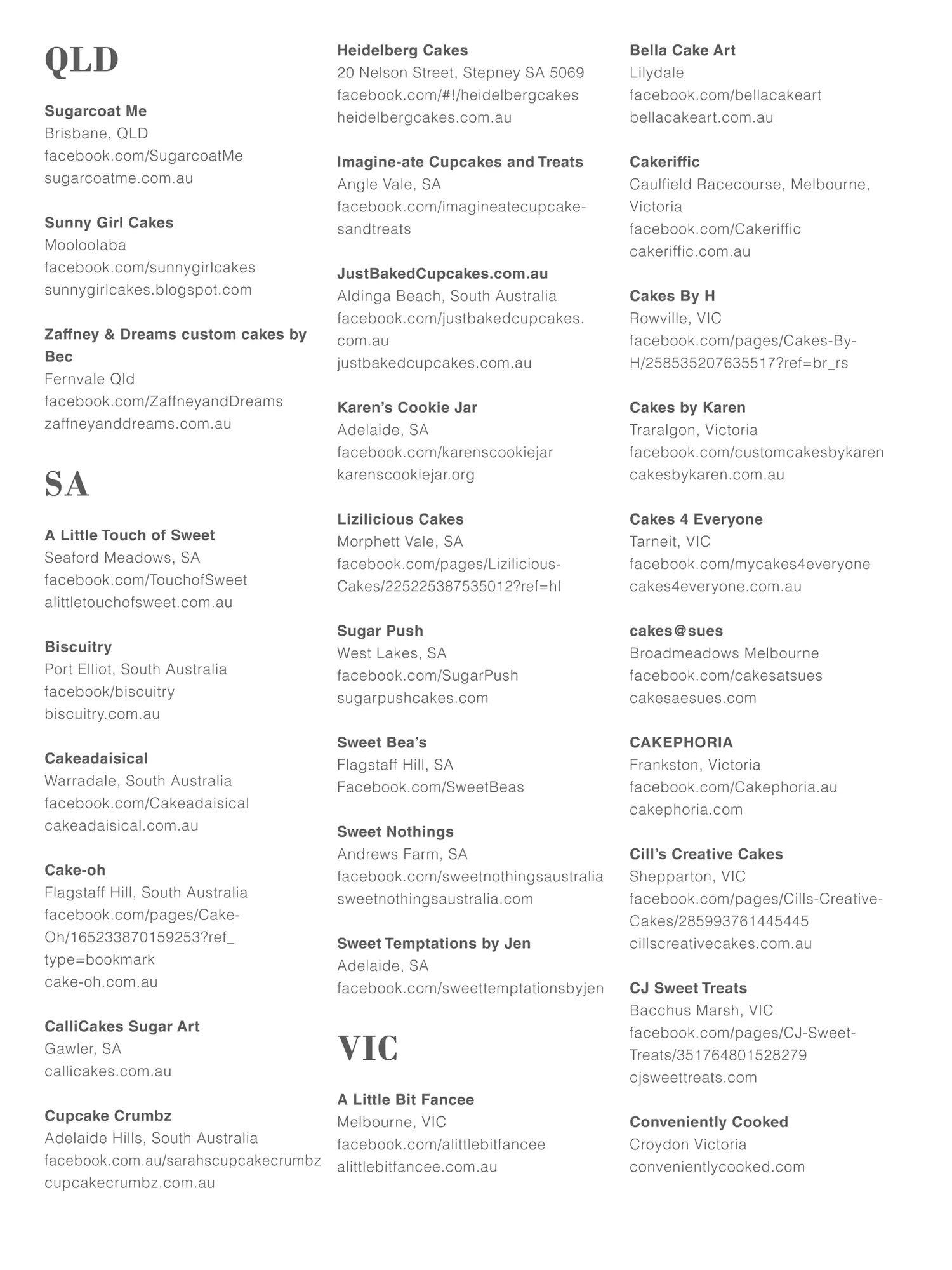 QLD

Sugarcoat Me
Brisbane, QLD
facebook.com/SugarcoatMe
sugarcoatme.com.au

Sunny Girl Cakes
Mooloolaba
facebook.com/sunnygirlcakes
sunnygirlcakes.blogspot.com

Zaffney & Dreams custom cakes by Bec
Fernvale Qld
facebook.com/ZaffneyandDreams
zaffneyanddreams.com.au

SA

A Little Touch of Sweet
Seaford Meadows, SA
facebook.com/TouchofSweet
alittletouchofsweet.com.au

Biscuitry
Port Elliot, South Australia
facebook/biscuitry
biscuitry.com.au

Cakeadaisical
Warradale, South Australia
facebook.com/Cakeadaisical
cakeadaisical.com.au

Cake-oh
Flagstaff Hill, South Australia
facebook.com/pages/Cake-Oh/165233870159253?ref_type=bookmark
cake-oh.com.au

CalliCakes Sugar Art
Gawler, SA
callicakes.com.au

Cupcake Crumbz
Adelaide Hills, South Australia
facebook.com.au/sarahscupcakecrumbz
cupcakecrumbz.com.au

Heidelberg Cakes
20 Nelson Street, Stepney SA 5069
facebook.com/#!/heidelbergcakes
heidelbergcakes.com.au

Imagine-ate Cupcakes and Treats
Angle Vale, SA
facebook.com/imagineatecupcakesandtreats

JustBakedCupcakes.com.au
Aldinga Beach, South Australia
facebook.com/justbakedcupcakes.com.au
justbakedcupcakes.com.au

Karen's Cookie Jar
Adelaide, SA
facebook.com/karenscookiejar
karenscookiejar.org

Lizilicious Cakes
Morphett Vale, SA
facebook.com/pages/Lizilicious-Cakes/225225387535012?ref=hl

Sugar Push
West Lakes, SA
facebook.com/SugarPush
sugarpushcakes.com

Sweet Bea's
Flagstaff Hill, SA
Facebook.com/SweetBeas

Sweet Nothings
Andrews Farm, SA
facebook.com/sweetnothingsaustralia
sweetnothingsaustralia.com

Sweet Temptations by Jen
Adelaide, SA
facebook.com/sweettemptationsbyjen

VIC

A Little Bit Fancee
Melbourne, VIC
facebook.com/alittlebitfancee
alittlebitfancee.com.au

Bella Cake Art
Lilydale
facebook.com/bellacakeart
bellacakeart.com.au

Cakeriffic
Caulfield Racecourse, Melbourne, Victoria
facebook.com/Cakeriffic
cakeriffic.com.au

Cakes By H
Rowville, VIC
facebook.com/pages/Cakes-By-H/258535207635517?ref=br_rs

Cakes by Karen
Traralgon, Victoria
facebook.com/customcakesbykaren
cakesbykaren.com.au

Cakes 4 Everyone
Tarneit, VIC
facebook.com/mycakes4everyone
cakes4everyone.com.au

cakes@sues
Broadmeadows Melbourne
facebook.com/cakesatsues
cakesaesues.com

CAKEPHORIA
Frankston, Victoria
facebook.com/Cakephoria.au
cakephoria.com

Cill's Creative Cakes
Shepparton, VIC
facebook.com/pages/Cills-Creative-Cakes/285993761445445
cillscreativecakes.com.au

CJ Sweet Treats
Bacchus Marsh, VIC
facebook.com/pages/CJ-Sweet-Treats/351764801528279
cjsweettreats.com

Conveniently Cooked
Croydon Victoria
convenientlycooked.com